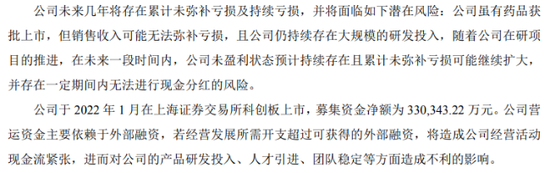 公司未来几年将存在累计未弥补亏损及持续亏损，并将面临如下潜在风险：公司虽有药品获批上市，但销售收入可能无法弥补亏损，且公司仍持续存在大规模的研发投入，随着公司在研项目的推进，在未来一段时间内，公司未盈利状态预计持续存在且累计未弥补亏损可能继续扩大，并存在一定期间内无法进行现金分红的风险。

公司于 2022 年 1 月在上海证券交易所科创板上市，募集资金净额为 330,343.22 万元。公司营运资金主要依赖于外部融资，若经营发展所需开支超过可获得的外部融资，将造成公司经营活动现金流紧张，进而对公司的产品研发投入、人才引进、团队稳定等方面造成不利的影响。